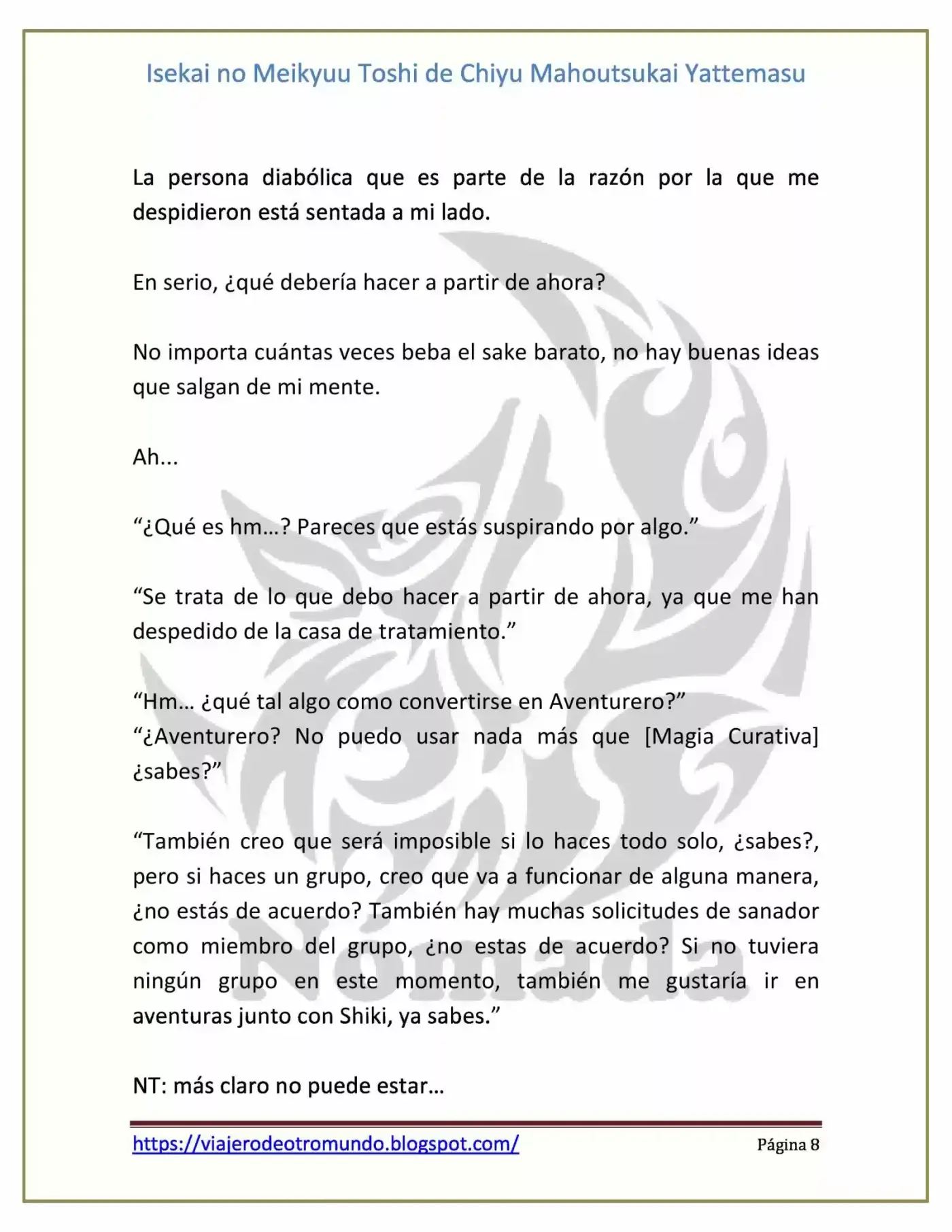 Isekai no Meikyuu Toshi de Chiyu Mahoutsukai Yattemasu

La persona diabólica que es parte de la razón por la que me despidieron está sentada a mi lado.

En serio, ¿qué debería hacer a partir de ahora?

No importa cuántas veces beba el sake barato, no hay buenas ideas que salgan de mi mente.

Ah...

"¿Qué es hm…? Pareces que estás suspirando por algo."

"Se trata de lo que debo hacer a partir de ahora, ya que me han despedido de la casa de tratamiento."

"Hm… ¿qué tal algo como convertirse en Aventurero?"
"¿Aventurero? No puedo usar nada más que [Magia Curativa] ¿sabes?"

"También creo que será imposible si lo haces todo solo, ¿sabes?, pero si haces un grupo, creo que va a funcionar de alguna manera, ¿no estás de acuerdo? También hay muchas solicitudes de sanador como miembro del grupo, ¿no estas de acuerdo? Si no tuviera ningún grupo en este momento, también me gustaría ir en aventuras junto con Shiki, ya sabes."

NT: más claro no puede estar…

https://viajerodeotromundo.blogspot.com/ Página 8

Nómada